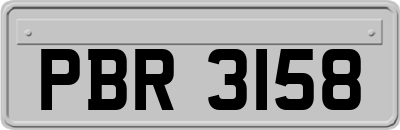 PBR 3158